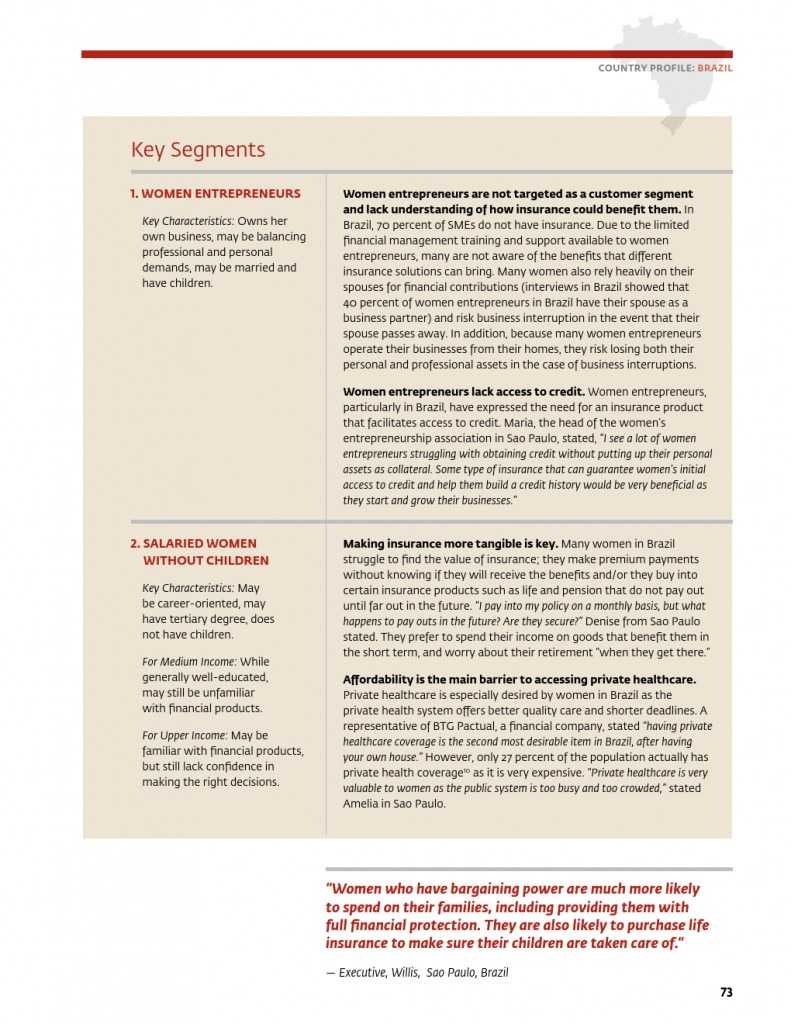 COUNTRY PROFILE: BRAZIL

Key Segments

1. WOMEN ENTREPRENEURS

Key Characteristics: Owns her own business, may be balancing professional and personal demands, may be married and have children.

Women entrepreneurs are not targeted as a customer segment and lack understanding of how insurance could benefit them. In Brazil, 70 percent of SMEs do not have insurance. Due to the limited financial management training and support available to women entrepreneurs, many are not aware of the benefits that different insurance solutions can bring. Many women also rely heavily on their spouses for financial contributions (interviews in Brazil showed that 40 percent of women entrepreneurs in Brazil have their spouse as a business partner) and risk business interruption in the event that their spouse passes away. In addition, because many women entrepreneurs operate their businesses from their homes, they risk losing both their personal and professional assets in the case of business interruptions.

Women entrepreneurs lack access to credit. Women entrepreneurs, particularly in Brazil, have expressed the need for an insurance product that facilitates access to credit. Maria, the head of the women's entrepreneurship association in Sao Paulo, stated, "I see a lot of women entrepreneurs struggling with obtaining credit without putting up their personal assets as collateral. Some type of insurance that can guarantee women's initial access to credit and help them build a credit history would be very beneficial as they start and grow their businesses."

2. SALARIED WOMEN WITHOUT CHILDREN

Key Characteristics: May be career-oriented, may have tertiary degree, does not have children.

For Medium Income: While generally well-educated, may still be unfamiliar with financial products.

For Upper Income: May be familiar with financial products, but still lack confidence in making the right decisions.

Making insurance more tangible is key. Many women in Brazil struggle to find the value of insurance; they make premium payments without knowing if they will receive the benefits and/or they buy into certain insurance products such as life and pension that do not pay out until far out in the future. "I pay into my policy on a monthly basis, but what happens to pay outs in the future? Are they secure?" Denise from Sao Paulo stated. They prefer to spend their income on goods that benefit them in the short term, and worry about their retirement "when they get there."

Affordability is the main barrier to accessing private healthcare. Private healthcare is especially desired by women in Brazil as the private health system offers better quality care and shorter deadlines. A representative of BTG Pactual, a financial company, stated "having private healthcare coverage is the second most desirable item in Brazil, after having your own house." However, only 27 percent of the population actually has private health coverage$^{10}$ as it is very expensive. "Private healthcare is very valuable to women as the public system is too busy and too crowded," stated Amelia in Sao Paulo.

"Women who have bargaining power are much more likely to spend on their families, including providing them with full financial protection. They are also likely to purchase life insurance to make sure their children are taken care of."

— Executive, Willis, Sao Paulo, Brazil

73